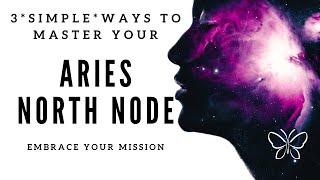 3*SIMPLE*WAYS TO MASTER YOUR

ARIES NORTH NODE

EMBRACE YOUR MISSION